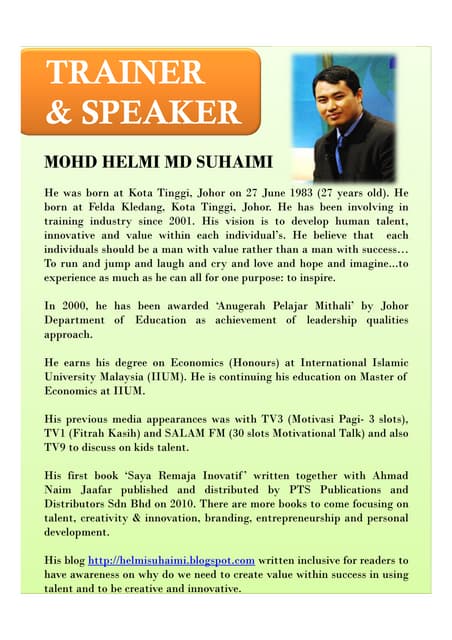 TRAINER & SPEAKER

MOHD HELMI MD SUHAIMI

He was born at Kota Tinggi, Johor on 27 June 1983 (27 years old). He born at Felda Kledang, Kota Tinggi, Johor. He has been involving in training industry since 2001. His vision is to develop human talent, innovative and value within each individual's. He believe that each individuals should be a man with value rather than a man with success… To run and jump and laugh and cry and love and hope and imagine…to experience as much as he can all for one purpose: to inspire.

In 2000, he has been awarded 'Anugerah Pelajar Mithali' by Johor Department of Education as achievement of leadership qualities approach.

He earns his degree on Economics (Honours) at International Islamic University Malaysia (IIUM). He is continuing his education on Master of Economics at IIUM.

His previous media appearances was with TV3 (Motivasi Pagi- 3 slots), TV1 (Fitrah Kasih) and SALAM FM (30 slots Motivational Talk) and also TV9 to discuss on kids talent.

His first book 'Saya Remaja Inovatif' written together with Ahmad Naim Jaafar published and distributed by PTS Publications and Distributors Sdn Bhd on 2010. There are more books to come focusing on talent, creativity & innovation, branding, entrepreneurship and personal development.

His blog http://helmisuhaimi.blogspot.com written inclusive for readers to have awareness on why do we need to create value within success in using talent and to be creative and innovative.